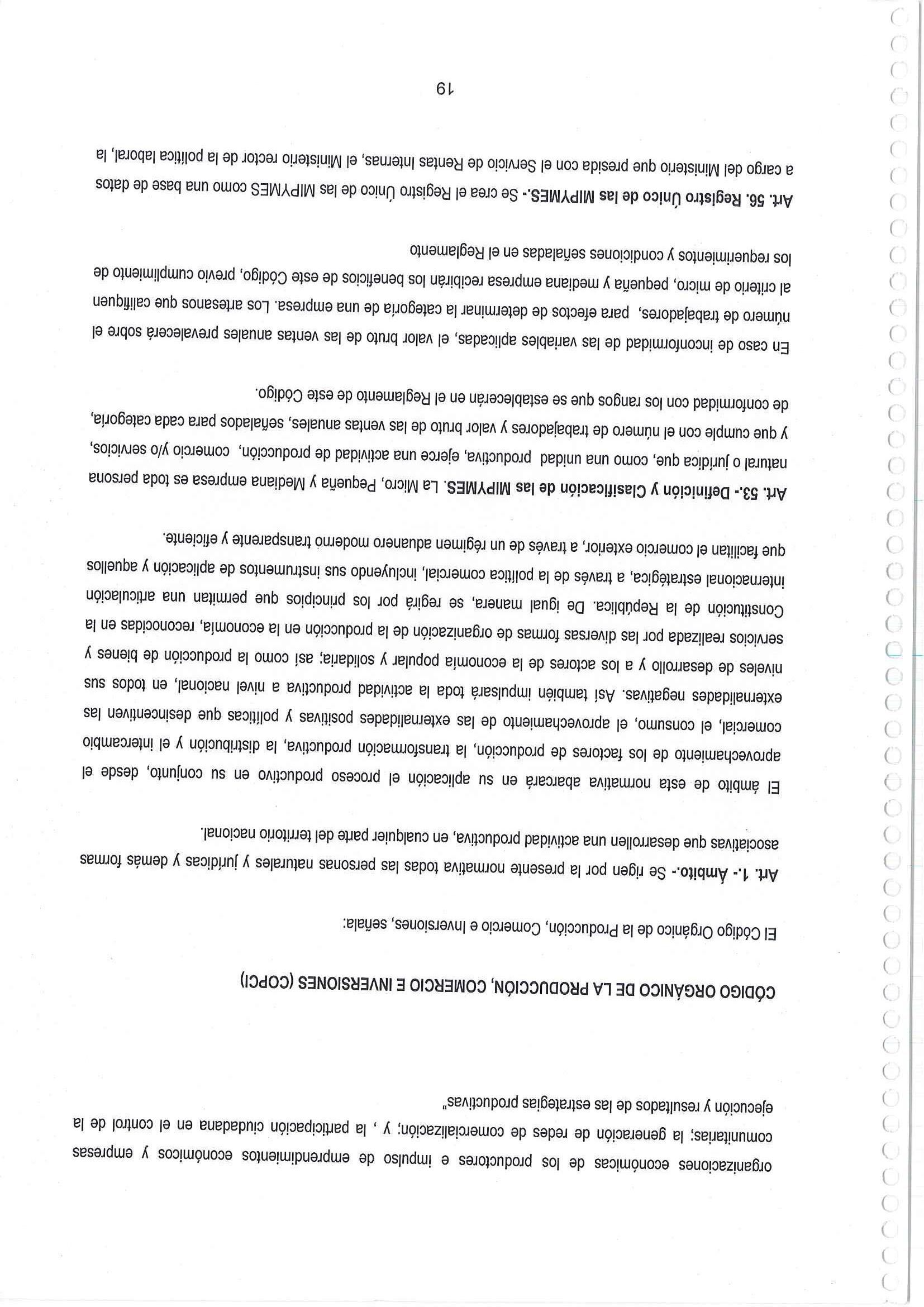 organizaciones económicas de los productores e impulso de emprendimientos económicos y empresas comunitarias; la generación de redes de comercialización; y , la participación ciudadana en el control de la ejecución y resultados de las estrategias productivas"

CÓDIGO ORGÁNICO DE LA PRODUCCIÓN, COMERCIO E INVERSIONES (COPCI)

El Código Orgánico de la Producción, Comercio e Inversiones, señala:

Art. 1.- Ámbito.- Se rigen por la presente normativa todas las personas naturales y jurídicas y demás formas asociativas que desarrollen una actividad productiva, en cualquier parte del territorio nacional.

El ámbito de esta normativa abarcará en su aplicación el proceso productivo en su conjunto, desde el aprovechamiento de los factores de producción, la transformación productiva, la distribución y el intercambio comercial, el consumo, el aprovechamiento de las externalidades positivas y políticas que desincentiven las externalidades negativas. Así también impulsará toda la actividad productiva a nivel nacional, en todos sus niveles de desarrollo y a los actores de la economía popular y solidaria; así como la producción de bienes y servicios realizada por las diversas formas de organización de la producción en la economía, reconocidas en la Constitución de la República. De igual manera, se regirá por los principios que permitan una articulación internacional estratégica, a través de la política comercial, incluyendo sus instrumentos de aplicación y aquellos que facilitan el comercio exterior, a través de un régimen aduanero moderno transparente y eficiente.

Art. 53.- Definición y Clasificación de las MIPYMES. La Micro, Pequeña y Mediana empresa es toda persona natural o jurídica que, como una unidad productiva, ejerce una actividad de producción, comercio y/o servicios, y que cumple con el número de trabajadores y valor bruto de las ventas anuales, señalados para cada categoría, de conformidad con los rangos que se establecerán en el Reglamento de este Código.

En caso de inconformidad de las variables aplicadas, el valor bruto de las ventas anuales prevalecerá sobre el número de trabajadores, para efectos de determinar la categoría de una empresa. Los artesanos que califiquen al criterio de micro, pequeña y mediana empresa recibirán los beneficios de este Código, previo cumplimiento de los requerimientos y condiciones señaladas en el Reglamento

Art. 56. Registro Único de las MIPYMES.- Se crea el Registro Único de las MIPYMES como una base de datos a cargo del Ministerio que presida con el Servicio de Rentas Internas, el Ministerio rector de la política laboral, la

19